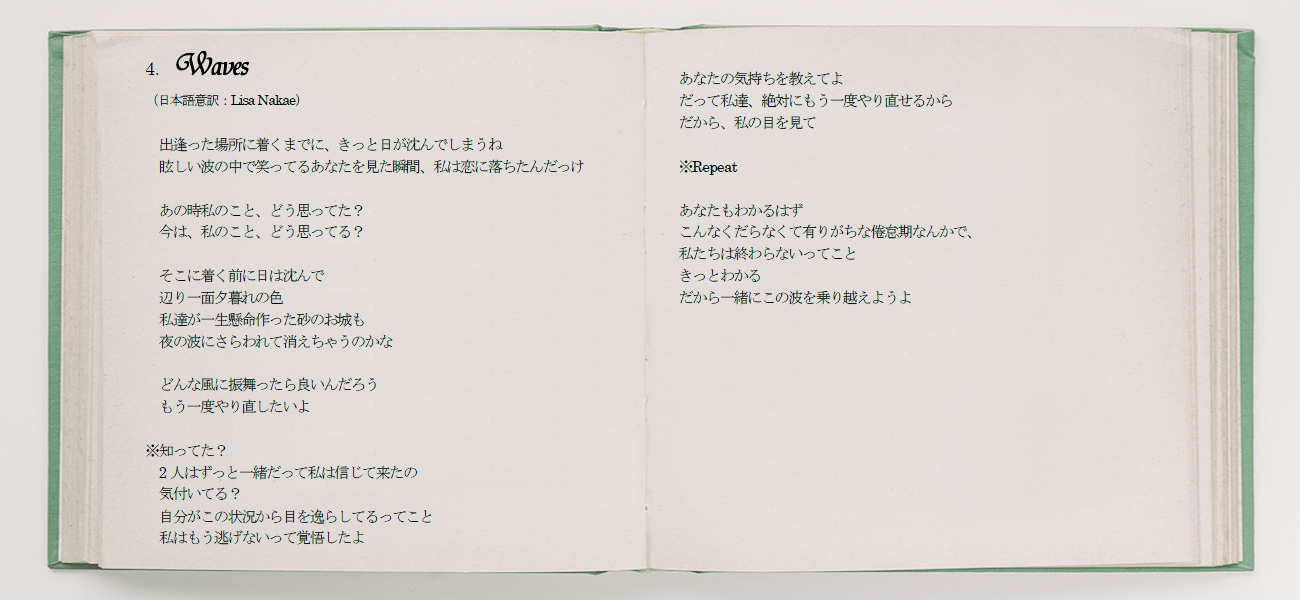 4. Waves

(日本語意訳：Lisa Nakae)

出逢った場所に着くまでに、きっと日が沈んでしまうね
眩しい波の中で笑ってるあなたを見た瞬間、私は恋に落ちたんだっけ

あの時私のこと、どう思ってた？
今は、私のこと、どう思ってる？

そこに着く前に日は沈んで
辺り一面夕暮れの色
私達が一生懸命作った砂のお城も
夜の波にさらわれて消えちゃうのかな

どんな風に振舞ったら良いんだろう
もう一度やり直したいよ

※知ってた？
2人はずっと一緒だって私は信じて来たの
気付いてる？
自分がこの状況から目を逸らしてるってこと
私はもう逃げないって覚悟したよ

あなたの気持ちを教えてよ
だって私達、絶対にもう一度やり直せるから
だから、私の目を見て

※Repeat

あなたもわかるはず
こんなくだらなくて有りがちな倦怠期なんかで、
私たちは終わらないってこと
きっとわかる
だから一緒にこの波を乗り越えようよ